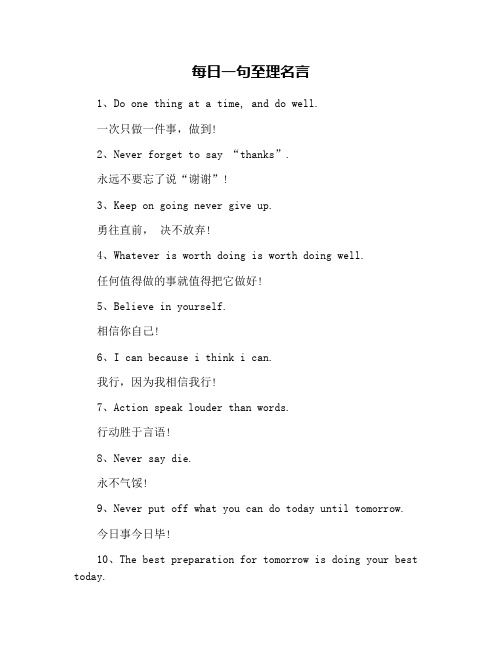 每日一句至理名言

1、Do one thing at a time, and do well.

一次只做一件事，做到!

2、Never forget to say “thanks”.

永远不要忘了说“谢谢”!

3、Keep on going never give up.

勇往直前， 决不放弃!

4、Whatever is worth doing is worth doing well.

任何值得做的事就值得把它做好!

5、Believe in yourself.

相信你自己!

6、I can because i think i can.

我行，因为我相信我行!

7、Action speak louder than words.

行动胜于言语!

8、Never say die.

永不气馁!

9、Never put off what you can do today until tomorrow.

今日事今日毕!

10、The best preparation for tomorrow is doing your best today.